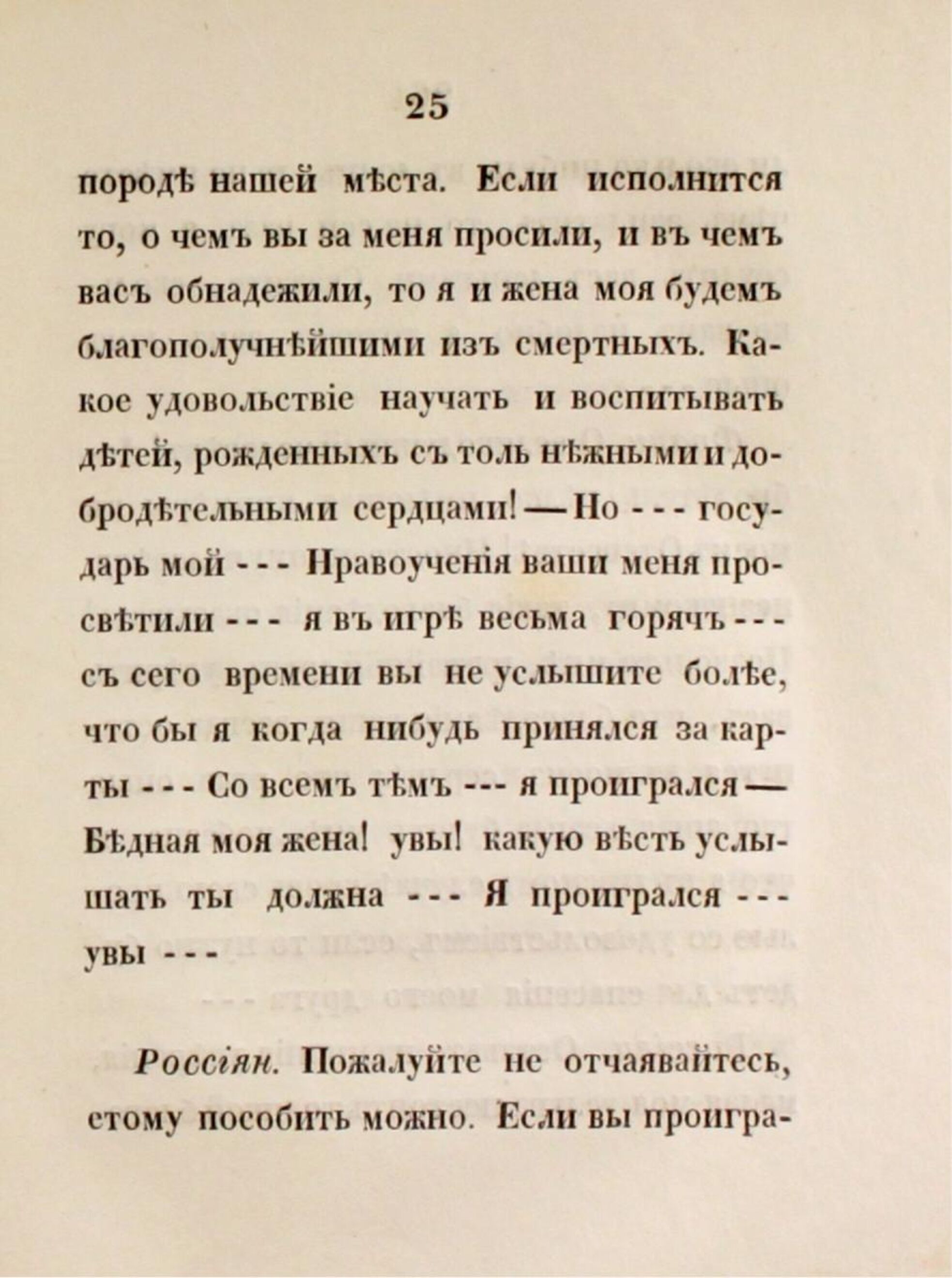 25

породѣ нашей мѣста. Если исполнится то, о чемъ вы за меня просили, и въ чемъ васъ обнадежили, то я и жена моя будемъ благополучнѣйшими изъ смертныхъ. Какое удовольствіе научать и воспитывать дѣтей, рожденныхъ съ толь нѣжными и добродѣтельными сердцами! — Но - - - государь мой - - - Нравоученія ваши меня просвѣтили - - - я въ игрѣ весьма горячъ - - - съ сего времени вы не услышите болѣе, что бы я когда нибудь принялся за карты - - - Со всемъ тѣмъ --- я проигрался — Бѣдная моя жена! увы! какую вѣсть услышать ты должна - - - Я проигрался - - - увы - - -

Россіян. Пожалуйте не отчаявайтесь, етому пособить можно. Если вы проигра-